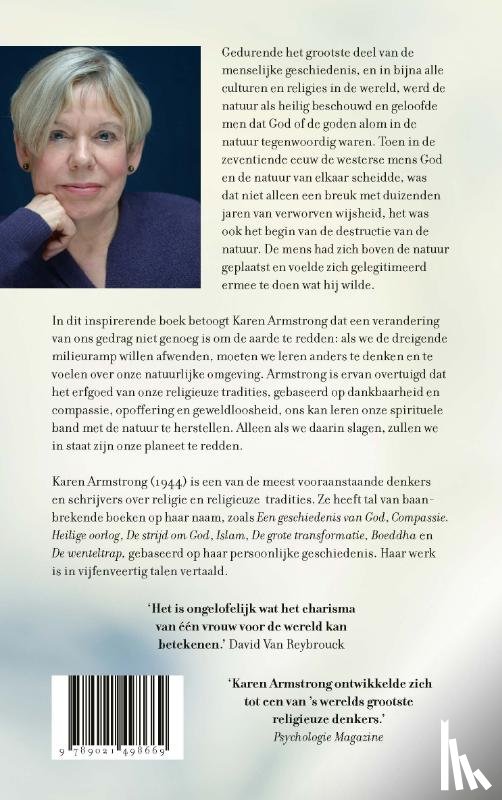 Gedurende het grootste deel van de menselijke geschiedenis, en in bijna alle culturen en religies in de wereld, werd de natuur als heilig beschouwd en geloofde men dat God of de goden alom in de natuur tegenwoordig waren. Toen in de zeventiende eeuw de westerse mens God en de natuur van elkaar scheidde, was dat niet alleen een breuk met duizenden jaren van verworven wijsheid, het was ook het begin van de destructie van de natuur. De mens had zich boven de natuur geplaatst en voelde zich gelegitimeerd ermee te doen wat hij wilde.

In dit inspirerende boek betoogt Karen Armstrong dat een verandering van ons gedrag niet genoeg is om de aarde te redden: als we de dreigende milieuramp willen afwenden, moeten we leren anders te denken en te voelen over onze natuurlijke omgeving. Armstrong is ervan overtuigd dat het erfgoed van onze religieuze tradities, gebaseerd op dankbaarheid en compassie, opoffering en geweldloosheid, ons kan leren onze spirituele band met de natuur te herstellen. Alleen als we daarin slagen, zullen we in staat zijn onze planeet te redden.

Karen Armstrong (1944) is een van de meest vooraanstaande denkers en schrijvers over religie en religieuze tradities. Ze heeft tal van baanbrekende boeken op haar naam, zoals Een geschiedenis van God, Compassie. Heilige oorlog, De strijd om God, Islam, De grote transformatie, Boeddha en De wenteltrap, gebaseerd op haar persoonlijke geschiedenis. Haar werk is in vijfenveertig talen vertaald.

'Het is ongelofelijk wat het charisma van één vrouw voor de wereld kan betekenen.' David Van Reybrouck

'Karen Armstrong ontwikkelde zich tot een van 's werelds grootste religieuze denkers.' Psychologie Magazine

9 789021 498669